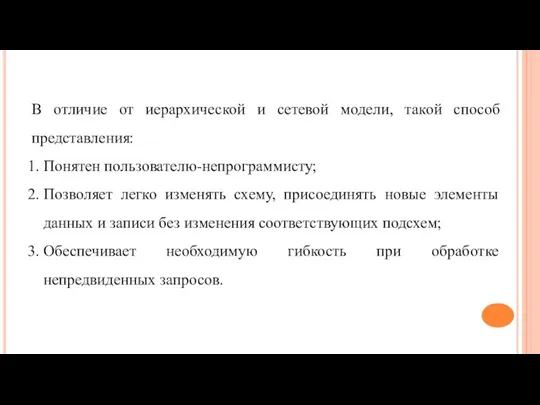 В отличие от иерархической и сетевой модели, такой способ представления:

1. Понятен пользователю-непрограммисту;
2. Позволяет легко изменять схему, присоединять новые элементы данных и записи без изменения соответствующих подсхем;
3. Обеспечивает необходимую гибкость при обработке непредвиденных запросов.